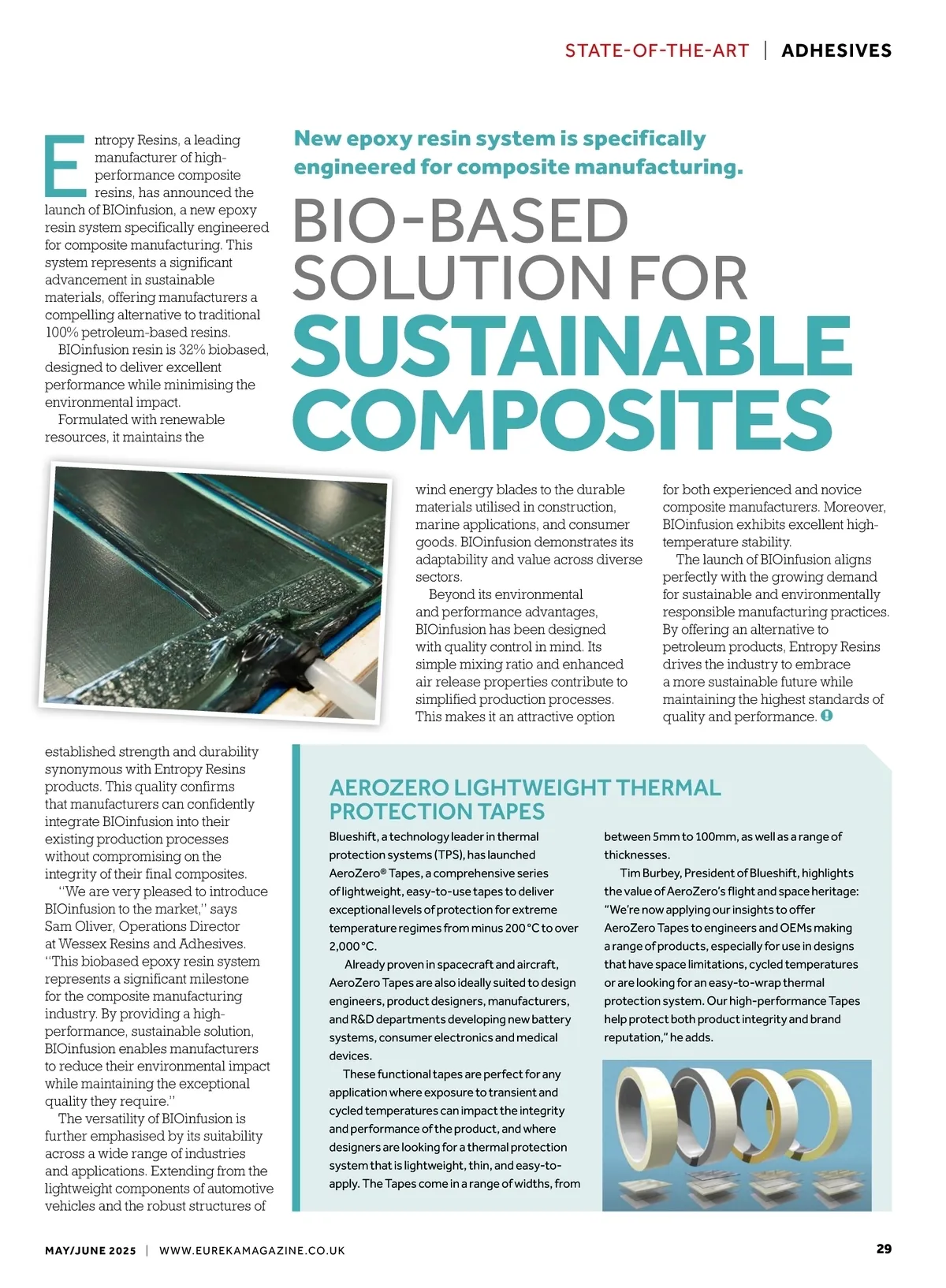 STATE-OF-THE-ART | ADHESIVES

New epoxy resin system is specifically engineered for composite manufacturing.

BIO-BASED SOLUTION FOR SUSTAINABLE COMPOSITES

Entropy Resins, a leading manufacturer of high-performance composite resins, has announced the launch of BIOinfusion, a new epoxy resin system specifically engineered for composite manufacturing. This system represents a significant advancement in sustainable materials, offering manufacturers a compelling alternative to traditional 100% petroleum-based resins.

BIOinfusion resin is 32% biobased, designed to deliver excellent performance while minimising the environmental impact.

Formulated with renewable resources, it maintains the established strength and durability synonymous with Entropy Resins products. This quality confirms that manufacturers can confidently integrate BIOinfusion into their existing production processes without compromising on the integrity of their final composites.

"We are very pleased to introduce BIOinfusion to the market," says Sam Oliver, Operations Director at Wessex Resins and Adhesives. "This biobased epoxy resin system represents a significant milestone for the composite manufacturing industry. By providing a high-performance, sustainable solution, BIOinfusion enables manufacturers to reduce their environmental impact while maintaining the exceptional quality they require."

The versatility of BIOinfusion is further emphasised by its suitability across a wide range of industries and applications. Extending from the lightweight components of automotive vehicles and the robust structures of wind energy blades to the durable materials utilised in construction, marine applications, and consumer goods. BIOinfusion demonstrates its adaptability and value across diverse sectors.

Beyond its environmental and performance advantages, BIOinfusion has been designed with quality control in mind. Its simple mixing ratio and enhanced air release properties contribute to simplified production processes. This makes it an attractive option for both experienced and novice composite manufacturers. Moreover, BIOinfusion exhibits excellent high-temperature stability.

The launch of BIOinfusion aligns perfectly with the growing demand for sustainable and environmentally responsible manufacturing practices. By offering an alternative to petroleum products, Entropy Resins drives the industry to embrace a more sustainable future while maintaining the highest standards of quality and performance.

AEROZERO LIGHTWEIGHT THERMAL PROTECTION TAPES

Blueshift, a technology leader in thermal protection systems (TPS), has launched AeroZero® Tapes, a comprehensive series of lightweight, easy-to-use tapes to deliver exceptional levels of protection for extreme temperature regimes from minus 200 °C to over 2,000 °C.

Already proven in spacecraft and aircraft, AeroZero Tapes are also ideally suited to design engineers, product designers, manufacturers, and R&D departments developing new battery systems, consumer electronics and medical devices.

These functional tapes are perfect for any application where exposure to transient and cycled temperatures can impact the integrity and performance of the product, and where designers are looking for a thermal protection system that is lightweight, thin, and easy-to-apply. The Tapes come in a range of widths, from between 5mm to 100mm, as well as a range of thicknesses.

Tim Burbey, President of Blueshift, highlights the value of AeroZero's flight and space heritage: "We're now applying our insights to offer AeroZero Tapes to engineers and OEMs making a range of products, especially for use in designs that have space limitations, cycled temperatures or are looking for an easy-to-wrap thermal protection system. Our high-performance Tapes help protect both product integrity and brand reputation," he adds.

MAY/JUNE 2025 | WWW.EUREKAMAGAZINE.CO.UK

29